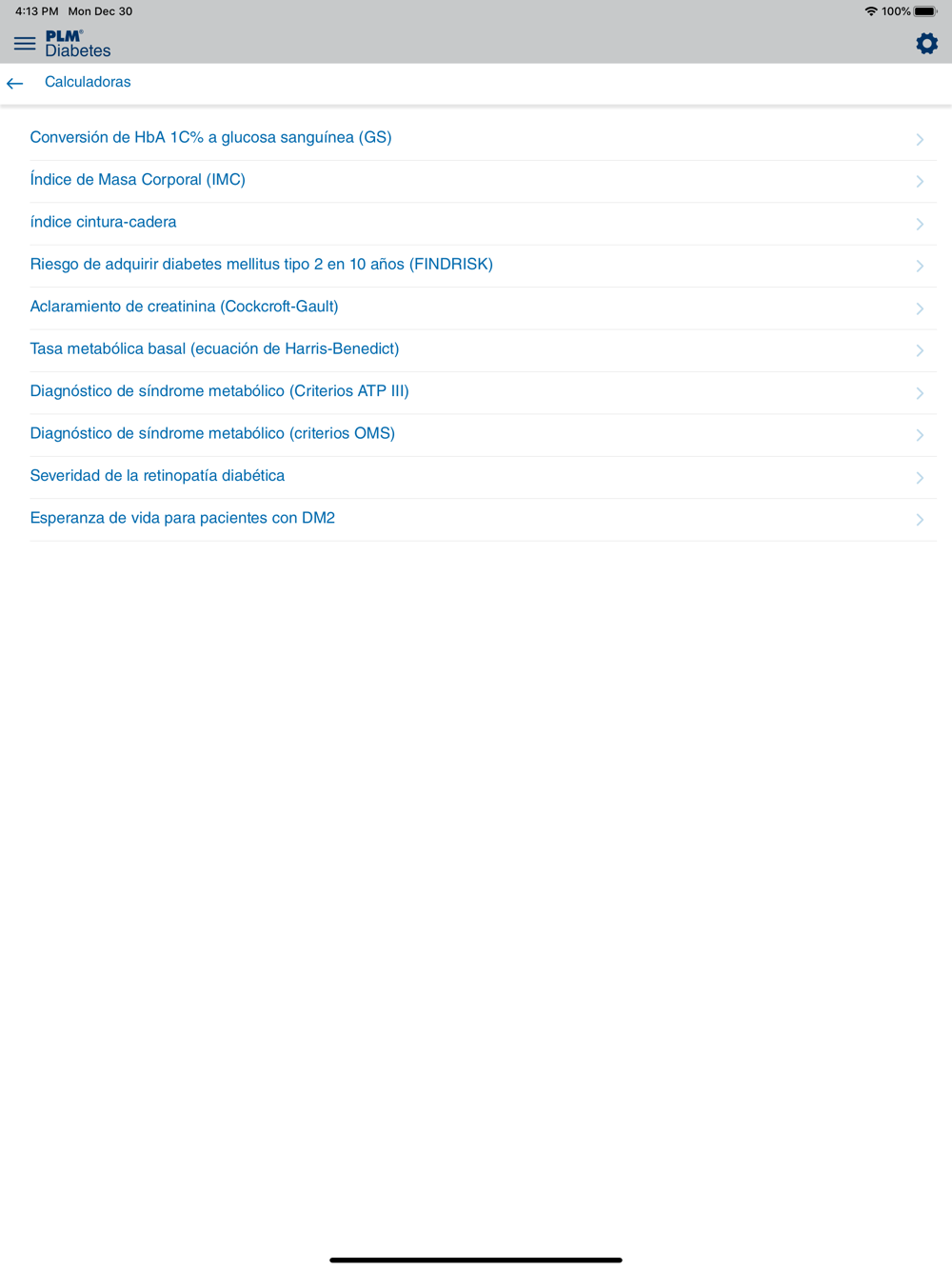 4:13 PM Mon Dec 30

100%

PLM®
Diabetes

Calculadoras

Conversión de HbA 1C% a glucosa sanguínea (GS)

Índice de Masa Corporal (IMC)

índice cintura-cadera

Riesgo de adquirir diabetes mellitus tipo 2 en 10 años (FINDRISK)

Aclaramiento de creatinina (Cockcroft-Gault)

Tasa metabólica basal (ecuación de Harris-Benedict)

Diagnóstico de síndrome metabólico (Criterios ATP III)

Diagnóstico de síndrome metabólico (criterios OMS)

Severidad de la retinopatía diabética

Esperanza de vida para pacientes con DM2